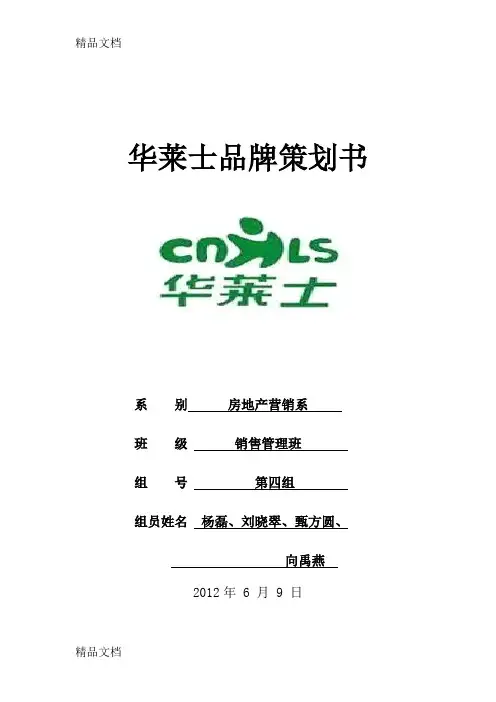 精品文档

华莱士品牌策划书

CNHLS
华莱士

系 别 房地产营销系

班 级 销售管理班

组 号 第四组

组员姓名 杨磊、刘晓翠、甄方圆、

向禹燕

2012年6月9日

精品文档